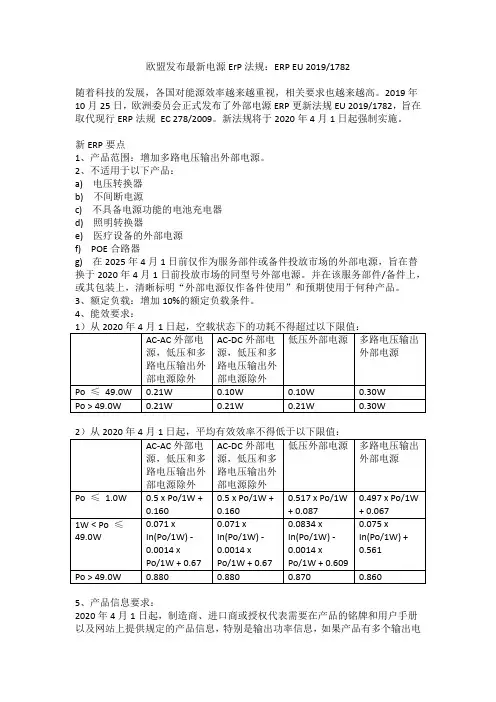 欧盟发布最新电源 ErP 法规：ERP EU 2019/1782

随着科技的发展，各国对能源效率越来越重视，相关要求也越来越高。2019 年 10 月 25 日，欧洲委员会正式发布了外部电源 ERP 更新法规 EU 2019/1782，旨在取代现行 ERP 法规 EC 278/2009。新法规将于 2020 年 4 月 1 日起强制实施。

新 ERP 要点
1、产品范围：增加多路电压输出外部电源。
2、不适用于以下产品：
a) 电压转换器
b) 不间断电源
c) 不具备电源功能的电池充电器
d) 照明转换器
e) 医疗设备的外部电源
f) POE 合路器
g) 在 2025 年 4 月 1 日前仅作为服务部件或备件投放市场的外部电源，旨在替换于 2020 年 4 月 1 日前投放市场的同型号外部电源。并在该服务部件/备件上，或其包装上，清晰标明“外部电源仅作备件使用”和预期使用于何种产品。
3、额定负载：增加 10%的额定负载条件。
4、能效要求：
1）从 2020 年 4 月 1 日起，空载状态下的功耗不得超过以下限值：

| | AC-AC 外部电源，低压和多路电压输出外部电源除外 | AC-DC 外部电源，低压和多路电压输出外部电源除外 | 低压外部电源 | 多路电压输出外部电源 |
|---|---|---|---|---|
| Po ≤ 49.0W | 0.21W | 0.10W | 0.10W | 0.30W |
| Po > 49.0W | 0.21W | 0.21W | 0.21W | 0.30W |

2）从 2020 年 4 月 1 日起，平均有效效率不得低于以下限值：

| | AC-AC 外部电源，低压和多路电压输出外部电源除外 | AC-DC 外部电源，低压和多路电压输出外部电源除外 | 低压外部电源 | 多路电压输出外部电源 |
|---|---|---|---|---|
| Po ≤ 1.0W | 0.5 x Po/1W + 0.160 | 0.5 x Po/1W + 0.160 | 0.517 x Po/1W + 0.087 | 0.497 x Po/1W + 0.067 |
| 1W < Po ≤ 49.0W | 0.071 x ln(Po/1W) - 0.0014 x Po/1W + 0.67 | 0.071 x ln(Po/1W) - 0.0014 x Po/1W + 0.67 | 0.0834 x ln(Po/1W) - 0.0014 x Po/1W + 0.609 | 0.075 x ln(Po/1W) + 0.561 |
| Po > 49.0W | 0.880 | 0.880 | 0.870 | 0.860 |

5、产品信息要求：
2020 年 4 月 1 日起，制造商、进口商或授权代表需要在产品的铭牌和用户手册以及网站上提供规定的产品信息，特别是输出功率信息，如果产品有多个输出电